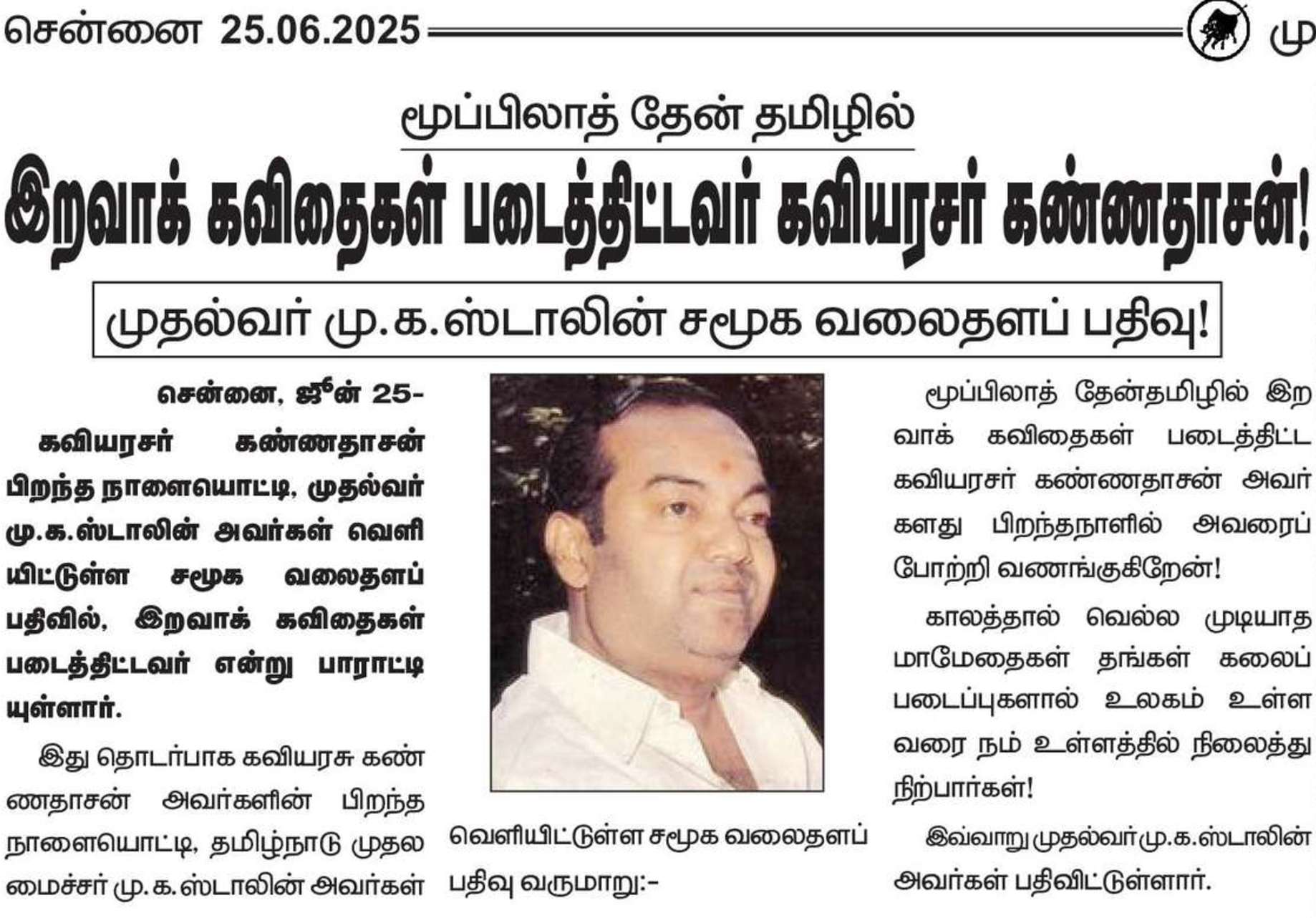 சென்னை 25.06.2025 மு

மூப்பிலாத் தேன் தமிழில்

இறவாக் கவிதைகள் படைத்திட்டவர் கவியரசர் கண்ணதாசன்!

முதல்வர் மு.க.ஸ்டாலின் சமூக வலைதளப் பதிவு!

சென்னை, ஜூன் 25-

கவியரசர் கண்ணதாசன் பிறந்த நாளையொட்டி, முதல்வர் மு.க.ஸ்டாலின் அவர்கள் வெளியிட்டுள்ள சமூக வலைதளப் பதிவில், இறவாக் கவிதைகள் படைத்திட்டவர் என்று பாராட்டியுள்ளார்.

இது தொடர்பாக கவியரசு கண்ணதாசன் அவர்களின் பிறந்த நாளையொட்டி, தமிழ்நாடு முதலமைச்சர் மு.க.ஸ்டாலின் அவர்கள் வெளியிட்டுள்ள சமூக வலைதளப் பதிவு வருமாறு:-

மூப்பிலாத் தேன்தமிழில் இறவாக் கவிதைகள் படைத்திட்ட கவியரசர் கண்ணதாசன் அவர்களது பிறந்தநாளில் அவரைப் போற்றி வணங்குகிறேன்!

காலத்தால் வெல்ல முடியாத மாமேதைகள் தங்கள் கலைப் படைப்புகளால் உலகம் உள்ள வரை நம் உள்ளத்தில் நிலைத்து நிற்பார்கள்!

இவ்வாறு முதல்வர் மு.க.ஸ்டாலின் அவர்கள் பதிவிட்டுள்ளார்.